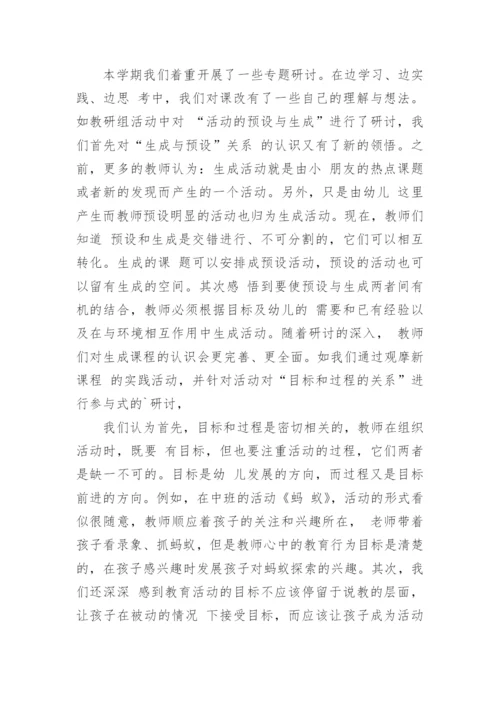 本学期我们着重开展了一些专题研讨。在边学习、边实践、边思 考中，我们对课改有了一些自己的理解与想法。如教研组活动中对 “活动的预设与生成”进行了研讨，我们首先对“生成与预设”关系 的认识又有了新的领悟。之前，更多的教师认为：生成活动就是由小 朋友的热点课题或者新的发现而产生的一个活动。另外，只是由幼儿 这里产生而教师预设明显的活动也归为生成活动。现在，教师们知道 预设和生成是交错进行、不可分割的，它们可以相互转化。生成的课 题可以安排成预设活动，预设的活动也可以留有生成的空间。其次感 悟到要使预设与生成两者间有机的结合，教师必须根据目标及幼儿的 需要和已有经验以及在与环境相互作用中生成活动。随着研讨的深入， 教师们对生成课程的认识会更完善、更全面。如我们通过观摩新课程 的实践活动，并针对活动对“目标和过程的关系”进行参与式的`研讨，

我们认为首先，目标和过程是密切相关的，教师在组织活动时，既要 有目标，但也要注重活动的过程，它们两者是缺一不可的。目标是幼 儿发展的方向，而过程又是目标前进的方向。例如，在中班的活动《蚂 蚁》，活动的形式看似很随意，教师顺应着孩子的关注和兴趣所在， 老师带着孩子看录象、抓蚂蚁，但是教师心中的教育行为目标是清楚的，在孩子感兴趣时发展孩子对蚂蚁探索的兴趣。其次，我们还深深 感到教育活动的目标不应该停留于说教的层面，让孩子在被动的情况 下接受目标，而应该让孩子成为活动